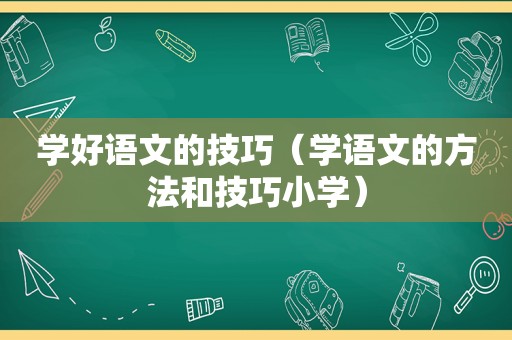 学好语文的技巧（学语文的方法和技巧小学）